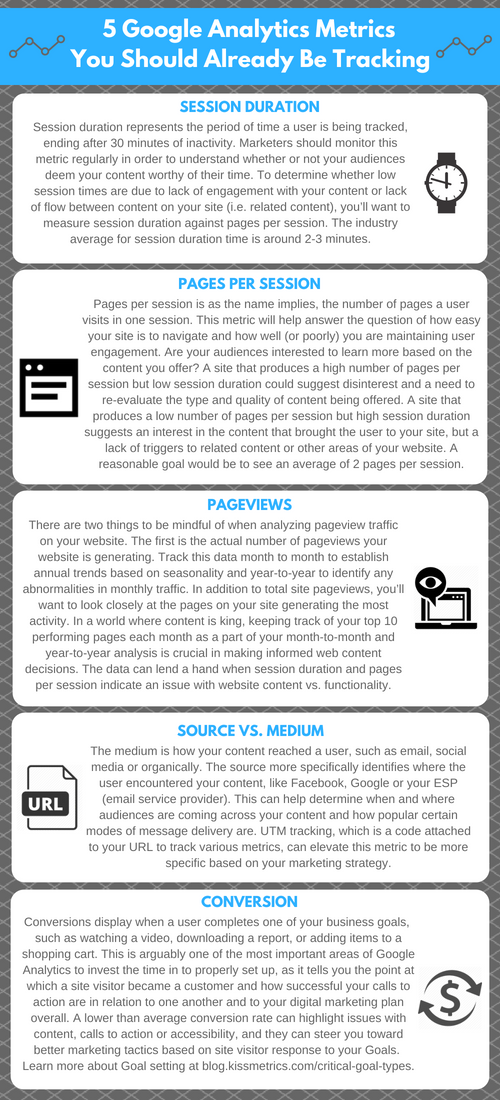 5 Google Analytics Metrics
You Should Already Be Tracking

SESSION DURATION

Session duration represents the period of time a user is being tracked, ending after 30 minutes of inactivity. Marketers should monitor this metric regularly in order to understand whether or not your audiences deem your content worthy of their time. To determine whether low session times are due to lack of engagement with your content or lack of flow between content on your site (i.e. related content), you'll want to measure session duration against pages per session. The industry average for session duration time is around 2-3 minutes.

PAGES PER SESSION

Pages per session is as the name implies, the number of pages a user visits in one session. This metric will help answer the question of how easy your site is to navigate and how well (or poorly) you are maintaining user engagement. Are your audiences interested to learn more based on the content you offer? A site that produces a high number of pages per session but low session duration could suggest disinterest and a need to re-evaluate the type and quality of content being offered. A site that produces a low number of pages per session but high session duration suggests an interest in the content that brought the user to your site, but a lack of triggers to related content or other areas of your website. A reasonable goal would be to see an average of 2 pages per session.

PAGEVIEWS

There are two things to be mindful of when analyzing pageview traffic on your website. The first is the actual number of pageviews your website is generating. Track this data month to month to establish annual trends based on seasonality and year-to-year to identify any abnormalities in monthly traffic. In addition to total site pageviews, you'll want to look closely at the pages on your site generating the most activity. In a world where content is king, keeping track of your top 10 performing pages each month as a part of your month-to-month and year-to-year analysis is crucial in making informed web content decisions. The data can lend a hand when session duration and pages per session indicate an issue with website content vs. functionality.

SOURCE VS. MEDIUM

URL

The medium is how your content reached a user, such as email, social media or organically. The source more specifically identifies where the user encountered your content, like Facebook, Google or your ESP (email service provider). This can help determine when and where audiences are coming across your content and how popular certain modes of message delivery are. UTM tracking, which is a code attached to your URL to track various metrics, can elevate this metric to be more specific based on your marketing strategy.

CONVERSION

Conversions display when a user completes one of your business goals, such as watching a video, downloading a report, or adding items to a shopping cart. This is arguably one of the most important areas of Google Analytics to invest the time in to properly set up, as it tells you the point at which a site visitor became a customer and how successful your calls to action are in relation to one another and to your digital marketing plan overall. A lower than average conversion rate can highlight issues with content, calls to action or accessibility, and they can steer you toward better marketing tactics based on site visitor response to your Goals. Learn more about Goal setting at blog.kissmetrics.com/critical-goal-types.